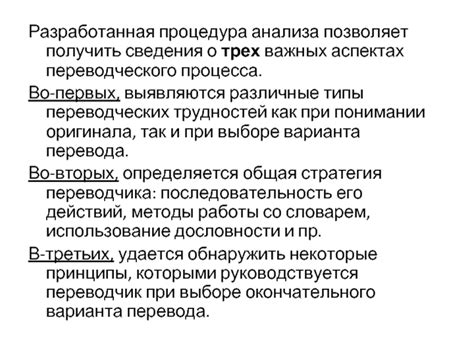 Разработанная процедура анализа позволяет получить сведения о трех важных аспектах переводческого процесса.

Во-первых, выявляются различные типы переводческих трудностей как при понимании оригинала, так и при выборе варианта перевода.

Во-вторых, определяется общая стратегия переводчика: последовательность его действий, методы работы со словарем, использование дословности и пр.

В-третьих, удается обнаружить некоторые принципы, которыми руководствуется переводчик при выборе окончательного варианта перевода.